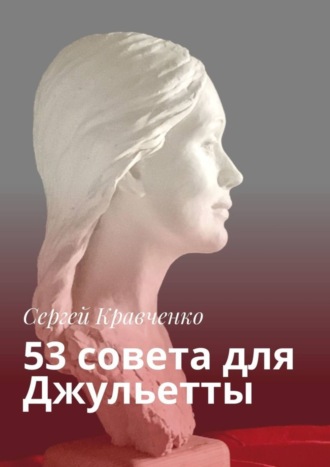 Сергей Кравченко

53 совета для Джульетты